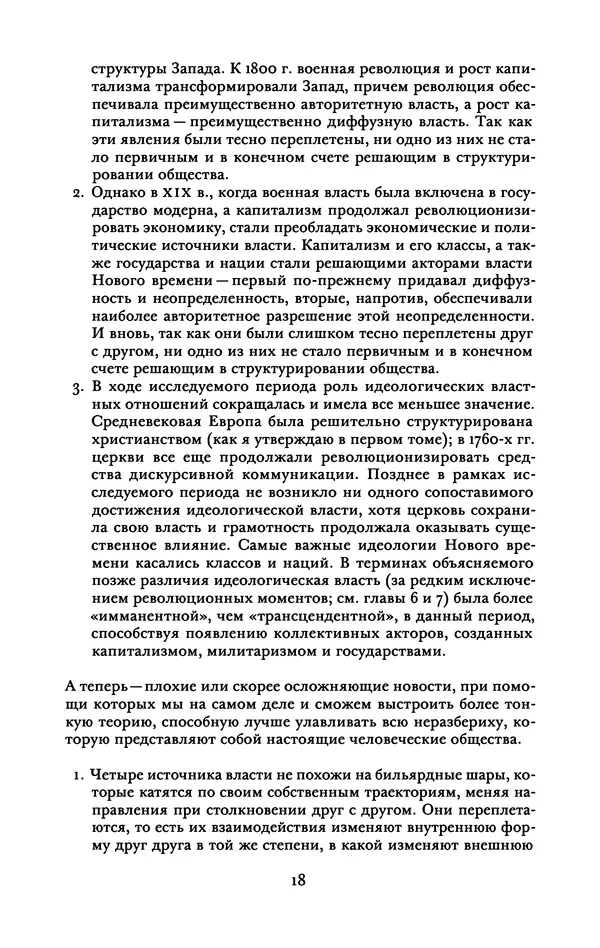 структуры Запада. К 1800 г. военная революция и рост капитализма трансформировали Запад, причем революция обеспечивала преимущественно авторитетную власть, а рост капитализма — преимущественно диффузную власть. Так как эти явления были тесно переплетены, ни одно из них не стало первичным и в конечном счете решающим в структурировании общества.

2. Однако в XIX в., когда военная власть была включена в государство модерна, а капитализм продолжал революционизировать экономику, стали преобладать экономические и политические источники власти. Капитализм и его классы, а также государства и нации стали решающими акторами власти Нового времени — первый по-прежнему придавал диффузность и неопределенность, вторые, напротив, обеспечивали наиболее авторитетное разрешение этой неопределенности. И вновь, так как они были слишком тесно переплетены друг с другом, ни одно из них не стало первичным и в конечном счете решающим в структурировании общества.

3. В ходе исследуемого периода роль идеологических властных отношений сокращалась и имела все меньшее значение. Средневековая Европа была решительно структурирована христианством (как я утверждаю в первом томе); в 1760-х гг. церкви все еще продолжали революционизировать средства дискурсивной коммуникации. Позднее в рамках исследуемого периода не возникло ни одного сопоставимого достижения идеологической власти, хотя церковь сохранила свою власть и грамотность продолжала оказывать существенное влияние. Самые важные идеологии Нового времени касались классов и наций. В терминах объясняемого позже различия идеологическая власть (за редким исключением революционных моментов; см. главы 6 и 7) была более «имманентной», чем «трансцендентной», в данный период, способствуя появлению коллективных акторов, созданных капитализмом, милитаризмом и государствами.

А теперь — плохие или скорее осложняющие новости, при помощи которых мы на самом деле и сможем выстроить более тонкую теорию, способную лучше улавливать всю неразбериху, которую представляют собой настоящие человеческие общества.

1. Четыре источника власти не похожи на бильярдные шары, которые катятся по своим собственным траекториям, меняя направления при столкновении друг с другом. Они переплетаются, то есть их взаимодействия изменяют внутреннюю форму друг друга в той же степени, в какой изменяют внешнюю

18